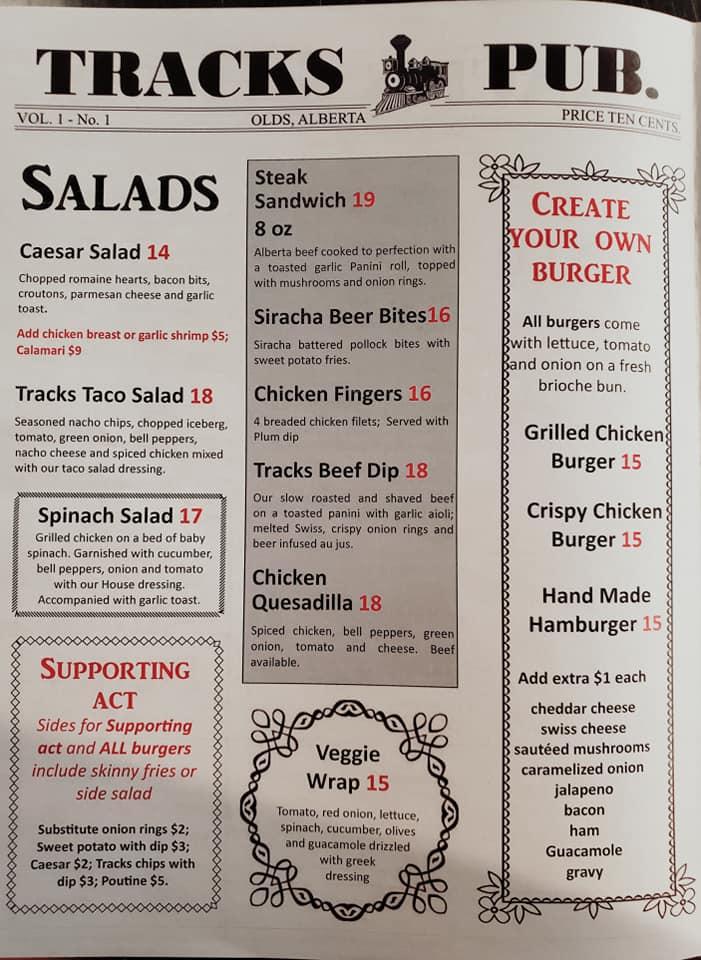 TRACKS PUB.

VOL. 1 - No. 1 OLDS, ALBERTA PRICE TEN CENTS.

SALADS

Caesar Salad 14
Chopped romaine hearts, bacon bits, croutons, parmesan cheese and garlic toast.
Add chicken breast or garlic shrimp $5; Calamari $9

Tracks Taco Salad 18
Seasoned nacho chips, chopped iceberg, tomato, green onion, bell peppers, nacho cheese and spiced chicken mixed with our taco salad dressing.

Spinach Salad 17
Grilled chicken on a bed of baby spinach. Garnished with cucumber, bell peppers, onion and tomato with our House dressing. Accompanied with garlic toast.

SUPPORTING ACT
Sides for Supporting act and ALL burgers include skinny fries or side salad
Substitute onion rings $2; Sweet potato with dip $3; Caesar $2; Tracks chips with dip $3; Poutine $5.

Steak Sandwich 19
8 oz
Alberta beef cooked to perfection with a toasted garlic Panini roll, topped with mushrooms and onion rings.

Siracha Beer Bites16
Siracha battered pollock bites with sweet potato fries.

Chicken Fingers 16
4 breaded chicken filets; Served with Plum dip

Tracks Beef Dip 18
Our slow roasted and shaved beef on a toasted panini with garlic aioli; melted Swiss, crispy onion rings and beer infused au jus.

Chicken Quesadilla 18
Spiced chicken, bell peppers, green onion, tomato and cheese. Beef available.

Veggie Wrap 15
Tomato, red onion, lettuce, spinach, cucumber, olives and guacamole drizzled with greek dressing

CREATE YOUR OWN BURGER
All burgers come with lettuce, tomato and onion on a fresh brioche bun.

Grilled Chicken Burger 15

Crispy Chicken Burger 15

Hand Made Hamburger 15

Add extra $1 each
cheddar cheese
swiss cheese
sautéed mushrooms
caramelized onion
jalapeno
bacon
ham
Guacamole
gravy